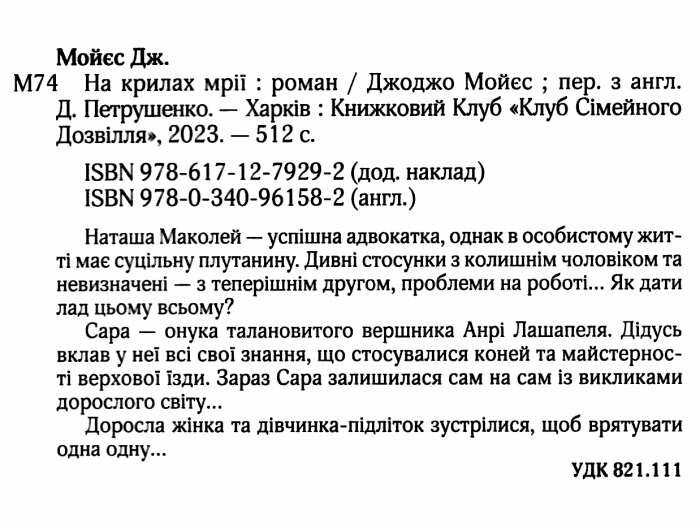 Мойєс Дж.

М74 На крилах мрії : роман / Джоджо Мойєс ; пер. з англ. Д. Петрушенко. — Харків : Книжковий Клуб «Клуб Сімейного Дозвілля», 2023. — 512 с.

ISBN 978-617-12-7929-2 (дод. наклад)
ISBN 978-0-340-96158-2 (англ.)

Наташа Маколей — успішна адвокатка, однак в особистому житті має суцільну плутанину. Дивні стосунки з колишнім чоловіком та невизначені — з теперішнім другом, проблеми на роботі... Як дати лад цьому всьому?

Сара — онука талановитого вершника Анрі Лашапеля. Дідусь вклав у неї всі свої знання, що стосувалися коней та майстерності верхової їзди. Зараз Сара залишилася сам на сам із викликами дорослого світу...

Доросла жінка та дівчинка-підліток зустрілися, щоб врятувати одна одну...

УДК 821.111